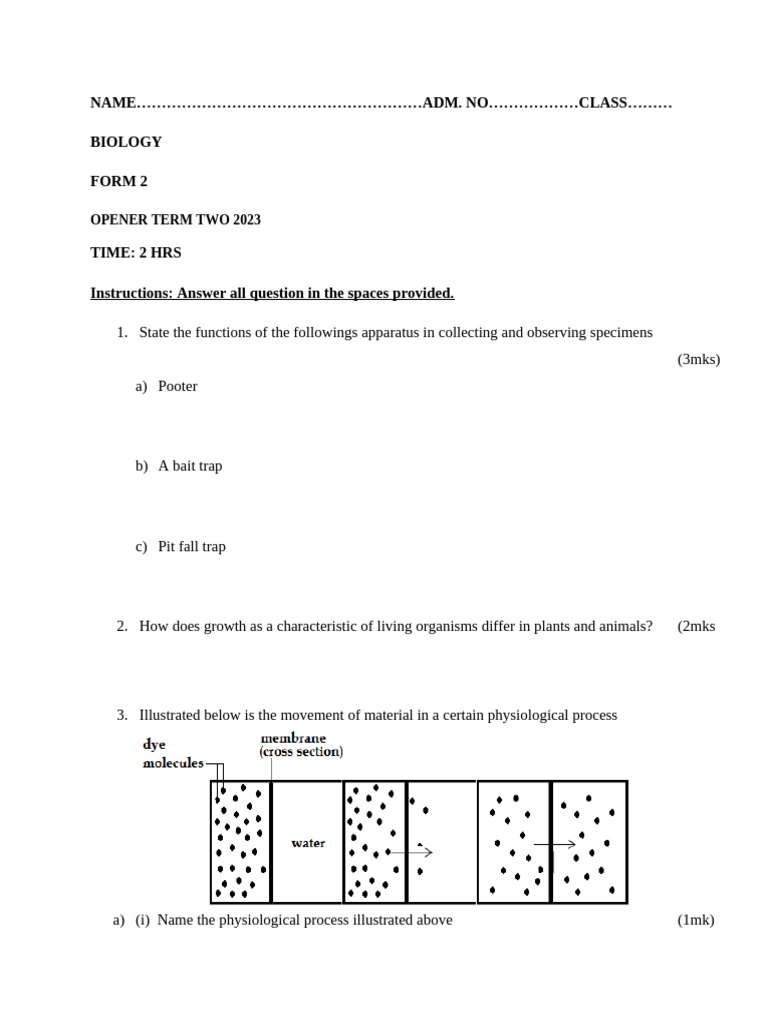 NAME…………………………………………………ADM. NO………………CLASS………

BIOLOGY

FORM 2

OPENER TERM TWO 2023

TIME: 2 HRS

Instructions: Answer all question in the spaces provided.

1. State the functions of the followings apparatus in collecting and observing specimens (3mks)

a) Pooter

b) A bait trap

c) Pit fall trap

2. How does growth as a characteristic of living organisms differ in plants and animals? (2mks

3. Illustrated below is the movement of material in a certain physiological process

dye molecules

membrane (cross section)

water

a) (i) Name the physiological process illustrated above (1mk)